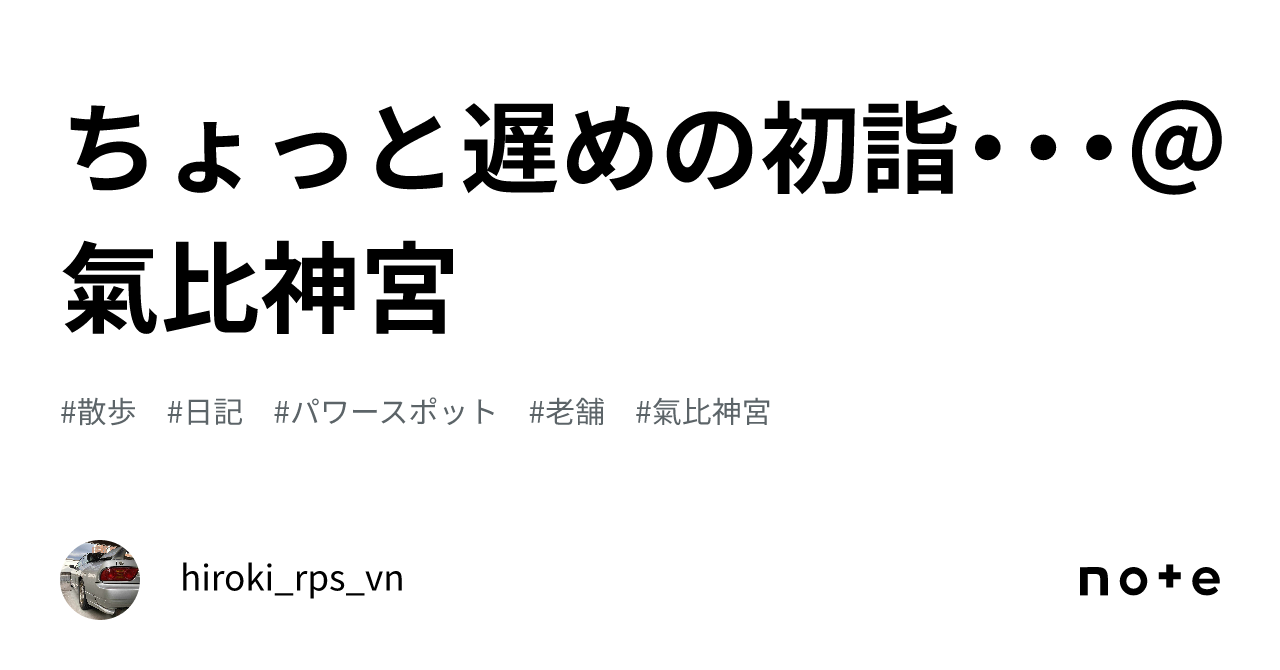 ちょっと遅めの初詣・・・@氣比神宮

#散歩　#日記　#パワースポット　#老舗　#氣比神宮

hiroki_rps_vn

note